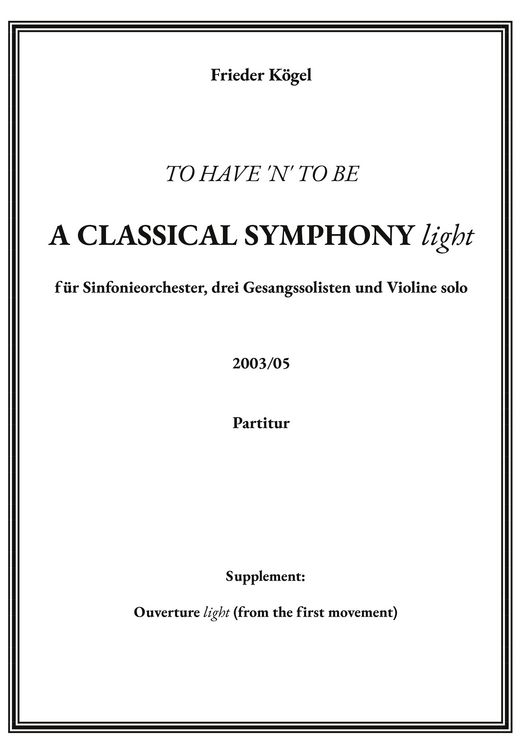 Frieder Kögel

TO HAVE 'N' TO BE

A CLASSICAL SYMPHONY light

für Sinfonieorchester, drei Gesangssolisten und Violine solo

2003/05

Partitur

Supplement:

Ouverture light (from the first movement)